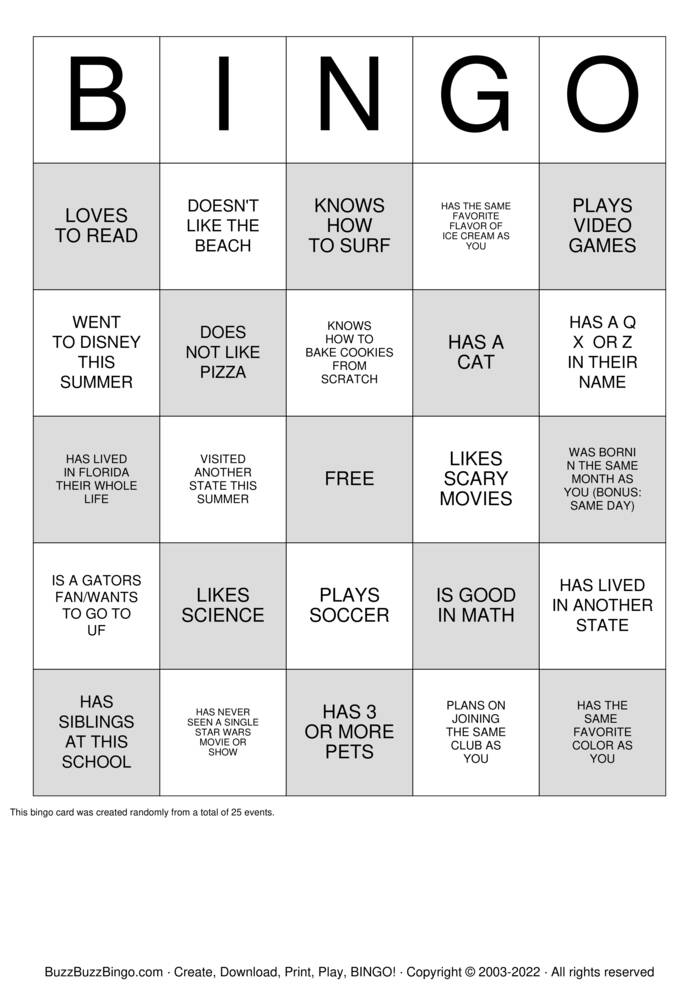 | B | I | N | G | O |
|---|---|---|---|---|
| LOVES TO READ | DOESN'T LIKE THE BEACH | KNOWS HOW TO SURF | HAS THE SAME FAVORITE FLAVOR OF ICE CREAM AS YOU | PLAYS VIDEO GAMES |
| WENT TO DISNEY THIS SUMMER | DOES NOT LIKE PIZZA | KNOWS HOW TO BAKE COOKIES FROM SCRATCH | HAS A CAT | HAS A Q X OR Z IN THEIR NAME |
| HAS LIVED IN FLORIDA THEIR WHOLE LIFE | VISITED ANOTHER STATE THIS SUMMER | FREE | LIKES SCARY MOVIES | WAS BORNI N THE SAME MONTH AS YOU (BONUS: SAME DAY) |
| IS A GATORS FAN/WANTS TO GO TO UF | LIKES SCIENCE | PLAYS SOCCER | IS GOOD IN MATH | HAS LIVED IN ANOTHER STATE |
| HAS SIBLINGS AT THIS SCHOOL | HAS NEVER SEEN A SINGLE STAR WARS MOVIE OR SHOW | HAS 3 OR MORE PETS | PLANS ON JOINING THE SAME CLUB AS YOU | HAS THE SAME FAVORITE COLOR AS YOU |

This bingo card was created randomly from a total of 25 events.

BuzzBuzzBingo.com · Create, Download, Print, Play, BINGO! · Copyright © 2003-2022 · All rights reserved